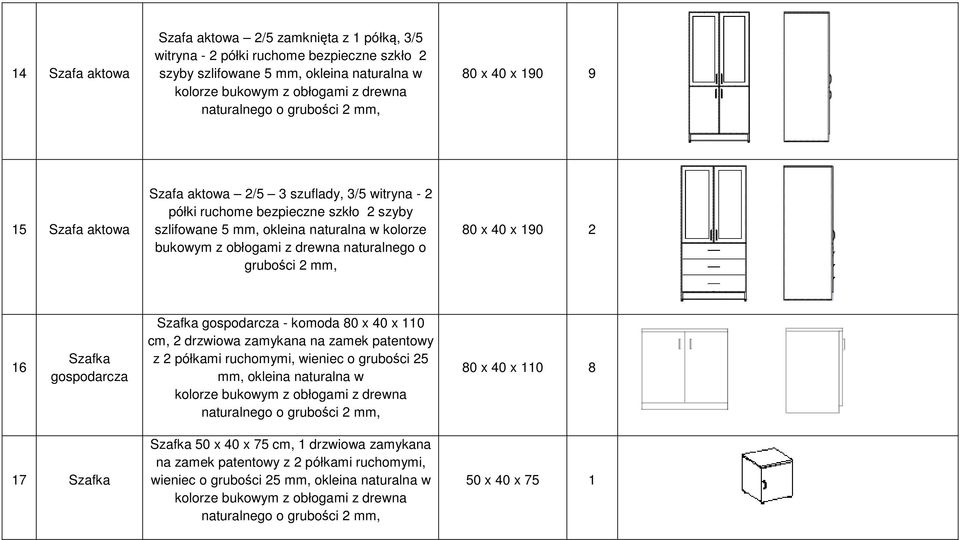 | 14 | Szafa aktowa | Szafa aktowa – 2/5 zamknięta z 1 półką, 3/5 witryna - 2 półki ruchome bezpieczne szkło 2 szyby szlifowane 5 mm, okleina naturalna w kolorze bukowym z obłogami z drewna naturalnego o grubości 2 mm, | 80 x 40 x 190 | 9 | |
|---|---|---|---|---|---|
| 15 | Szafa aktowa | Szafa aktowa – 2/5 – 3 szuflady, 3/5 witryna - 2 półki ruchome bezpieczne szkło 2 szyby szlifowane 5 mm, okleina naturalna w kolorze bukowym z obłogami z drewna naturalnego o grubości 2 mm, | 80 x 40 x 190 | 2 | |
| 16 | Szafka gospodarcza | Szafka gospodarcza - komoda 80 x 40 x 110 cm, 2 drzwiowa zamykana na zamek patentowy z 2 półkami ruchomymi, wieniec o grubości 25 mm, okleina naturalna w kolorze bukowym z obłogami z drewna naturalnego o grubości 2 mm, | 80 x 40 x 110 | 8 | |
| 17 | Szafka | Szafka 50 x 40 x 75 cm, 1 drzwiowa zamykana na zamek patentowy z 2 półkami ruchomymi, wieniec o grubości 25 mm, okleina naturalna w kolorze bukowym z obłogami z drewna naturalnego o grubości 2 mm, | 50 x 40 x 75 | 1 | |